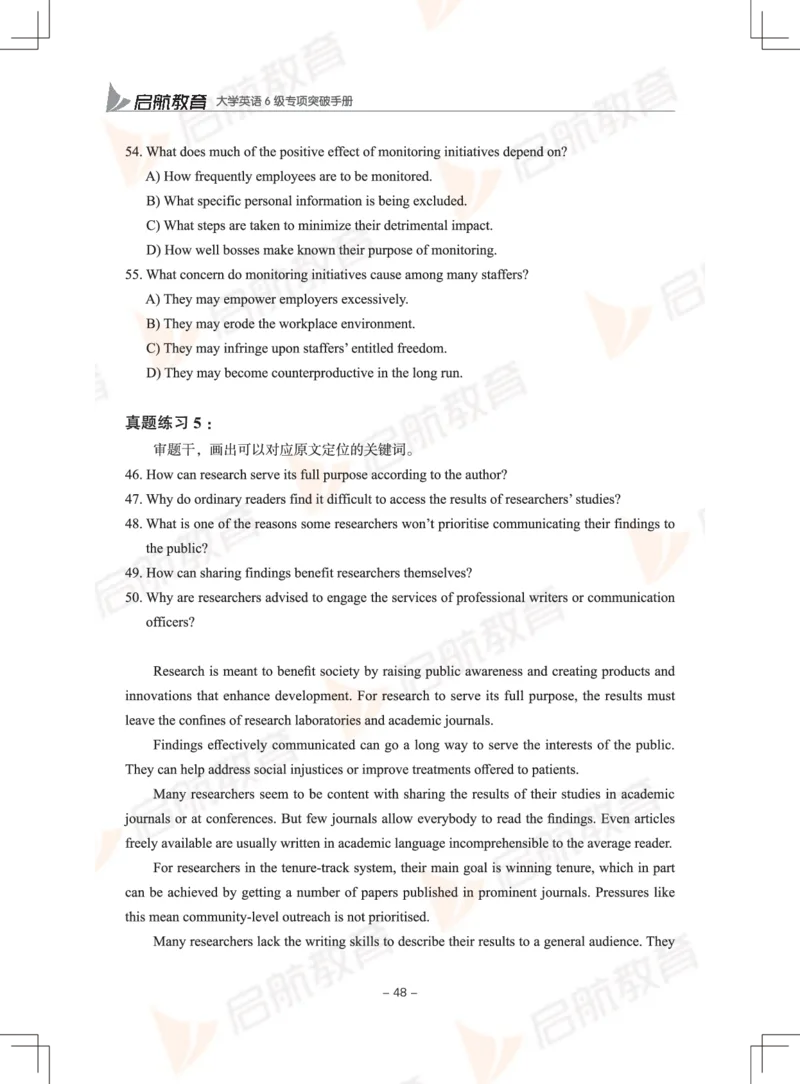 启航教育 大学英语 6 级专项突破手册

54. What does much of the positive effect of monitoring initiatives depend on?

A) How frequently employees are to be monitored.

B) What specific personal information is being excluded.

C) What steps are taken to minimize their detrimental impact.

D) How well bosses make known their purpose of monitoring.

55. What concern do monitoring initiatives cause among many staffers?

A) They may empower employers excessively.

B) They may erode the workplace environment.

C) They may infringe upon staffers' entitled freedom.

D) They may become counterproductive in the long run.

真题练习 5：

审题干，画出可以对应原文定位的关键词。

46. How can research serve its full purpose according to the author?

47. Why do ordinary readers find it difficult to access the results of researchers' studies?

48. What is one of the reasons some researchers won't prioritise communicating their findings to the public?

49. How can sharing findings benefit researchers themselves?

50. Why are researchers advised to engage the services of professional writers or communication officers?

Research is meant to benefit society by raising public awareness and creating products and innovations that enhance development. For research to serve its full purpose, the results must leave the confines of research laboratories and academic journals.

Findings effectively communicated can go a long way to serve the interests of the public. They can help address social injustices or improve treatments offered to patients.

Many researchers seem to be content with sharing the results of their studies in academic journals or at conferences. But few journals allow everybody to read the findings. Even articles freely available are usually written in academic language incomprehensible to the average reader.

For researchers in the tenure-track system, their main goal is winning tenure, which in part can be achieved by getting a number of papers published in prominent journals. Pressures like this mean community-level outreach is not prioritised.

Many researchers lack the writing skills to describe their results to a general audience. They

– 48 –